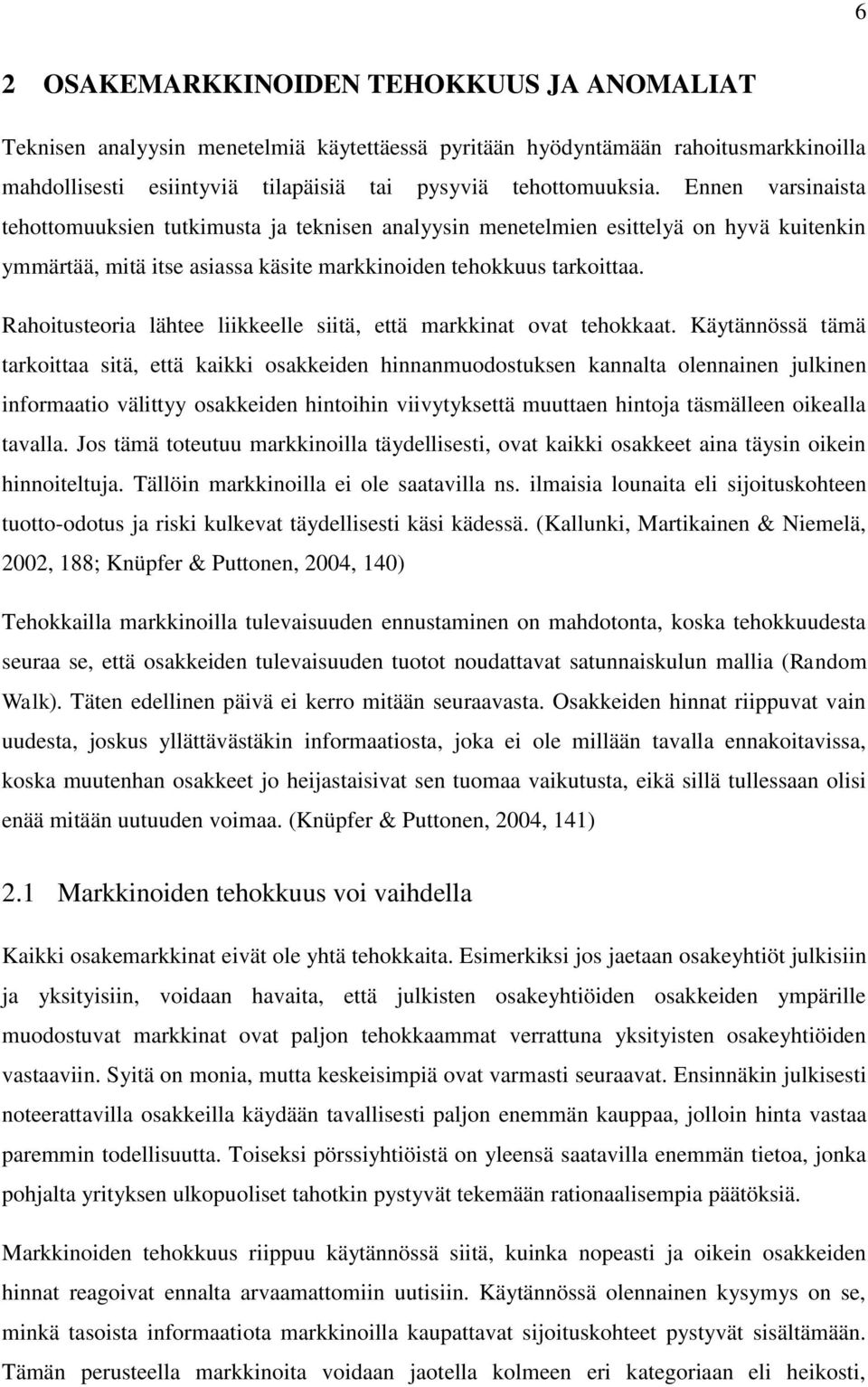 6

2 OSAKEMARKKINOIDEN TEHOKKUUS JA ANOMALIAT

Teknisen analyysin menetelmiä käytettäessä pyritään hyödyntämään rahoitusmarkkinoilla mahdollisesti esiintyviä tilapäisiä tai pysyviä tehottomuuksia. Ennen varsinaista tehottomuuksien tutkimusta ja teknisen analyysin menetelmien esittelyä on hyvä kuitenkin ymmärtää, mitä itse asiassa käsite markkinoiden tehokkuus tarkoittaa.

Rahoitusteoria lähtee liikkeelle siitä, että markkinat ovat tehokkaat. Käytännössä tämä tarkoittaa sitä, että kaikki osakkeiden hinnanmuodostuksen kannalta olennainen julkinen informaatio välittyy osakkeiden hintoihin viivytyksettä muuttaen hintoja täsmälleen oikealla tavalla. Jos tämä toteutuu markkinoilla täydellisesti, ovat kaikki osakkeet aina täysin oikein hinnoiteltuja. Tällöin markkinoilla ei ole saatavilla ns. ilmaisia lounaita eli sijoituskohteen tuotto-odotus ja riski kulkevat täydellisesti käsi kädessä. (Kallunki, Martikainen & Niemelä, 2002, 188; Knüpfer & Puttonen, 2004, 140)

Tehokkailla markkinoilla tulevaisuuden ennustaminen on mahdotonta, koska tehokkuudesta seuraa se, että osakkeiden tulevaisuuden tuotot noudattavat satunnaiskulun mallia (Random Walk). Täten edellinen päivä ei kerro mitään seuraavasta. Osakkeiden hinnat riippuvat vain uudesta, joskus yllättävästäkin informaatiosta, joka ei ole millään tavalla ennakoitavissa, koska muutenhan osakkeet jo heijastaisivat sen tuomaa vaikutusta, eikä sillä tullessaan olisi enää mitään uutuuden voimaa. (Knüpfer & Puttonen, 2004, 141)

2.1 Markkinoiden tehokkuus voi vaihdella

Kaikki osakemarkkinat eivät ole yhtä tehokkaita. Esimerkiksi jos jaetaan osakeyhtiöt julkisiin ja yksityisiin, voidaan havaita, että julkisten osakeyhtiöiden osakkeiden ympärille muodostuvat markkinat ovat paljon tehokkaammat verrattuna yksityisten osakeyhtiöiden vastaaviin. Syitä on monia, mutta keskeisimpiä ovat varmasti seuraavat. Ensinnäkin julkisesti noteerattavilla osakkeilla käydään tavallisesti paljon enemmän kauppaa, jolloin hinta vastaa paremmin todellisuutta. Toiseksi pörssiyhtiöistä on yleensä saatavilla enemmän tietoa, jonka pohjalta yrityksen ulkopuoliset tahotkin pystyvät tekemään rationaalisempia päätöksiä.

Markkinoiden tehokkuus riippuu käytännössä siitä, kuinka nopeasti ja oikein osakkeiden hinnat reagoivat ennalta arvaamattomiin uutisiin. Käytännössä olennainen kysymys on se, minkä tasoista informaatiota markkinoilla kaupattavat sijoituskohteet pystyvät sisältämään. Tämän perusteella markkinoita voidaan jaotella kolmeen eri kategoriaan eli heikosti,